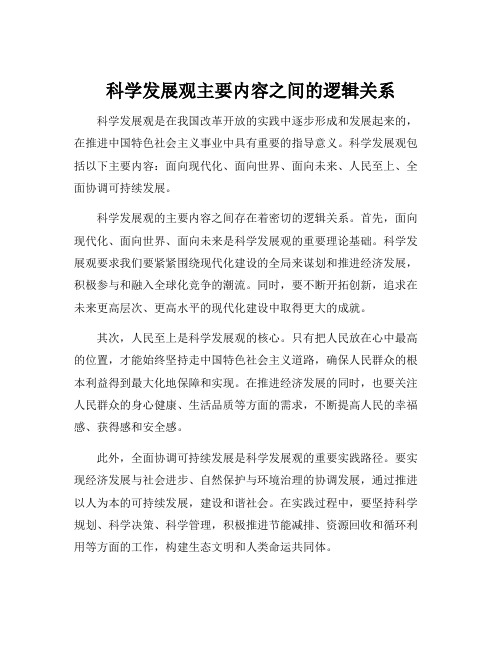 科学发展观主要内容之间的逻辑关系

科学发展观是在我国改革开放的实践中逐步形成和发展起来的，在推进中国特色社会主义事业中具有重要的指导意义。科学发展观包括以下主要内容：面向现代化、面向世界、面向未来、人民至上、全面协调可持续发展。

科学发展观的主要内容之间存在着密切的逻辑关系。首先，面向现代化、面向世界、面向未来是科学发展观的重要理论基础。科学发展观要求我们要紧紧围绕现代化建设的全局来谋划和推进经济发展，积极参与和融入全球化竞争的潮流。同时，要不断开拓创新，追求在未来更高层次、更高水平的现代化建设中取得更大的成就。

其次，人民至上是科学发展观的核心。只有把人民放在心中最高的位置，才能始终坚持走中国特色社会主义道路，确保人民群众的根本利益得到最大化地保障和实现。在推进经济发展的同时，也要关注人民群众的身心健康、生活品质等方面的需求，不断提高人民的幸福感、获得感和安全感。

此外，全面协调可持续发展是科学发展观的重要实践路径。要实现经济发展与社会进步、自然保护与环境治理的协调发展，通过推进以人为本的可持续发展，建设和谐社会。在实践过程中，要坚持科学规划、科学决策、科学管理，积极推进节能减排、资源回收和循环利用等方面的工作，构建生态文明和人类命运共同体。